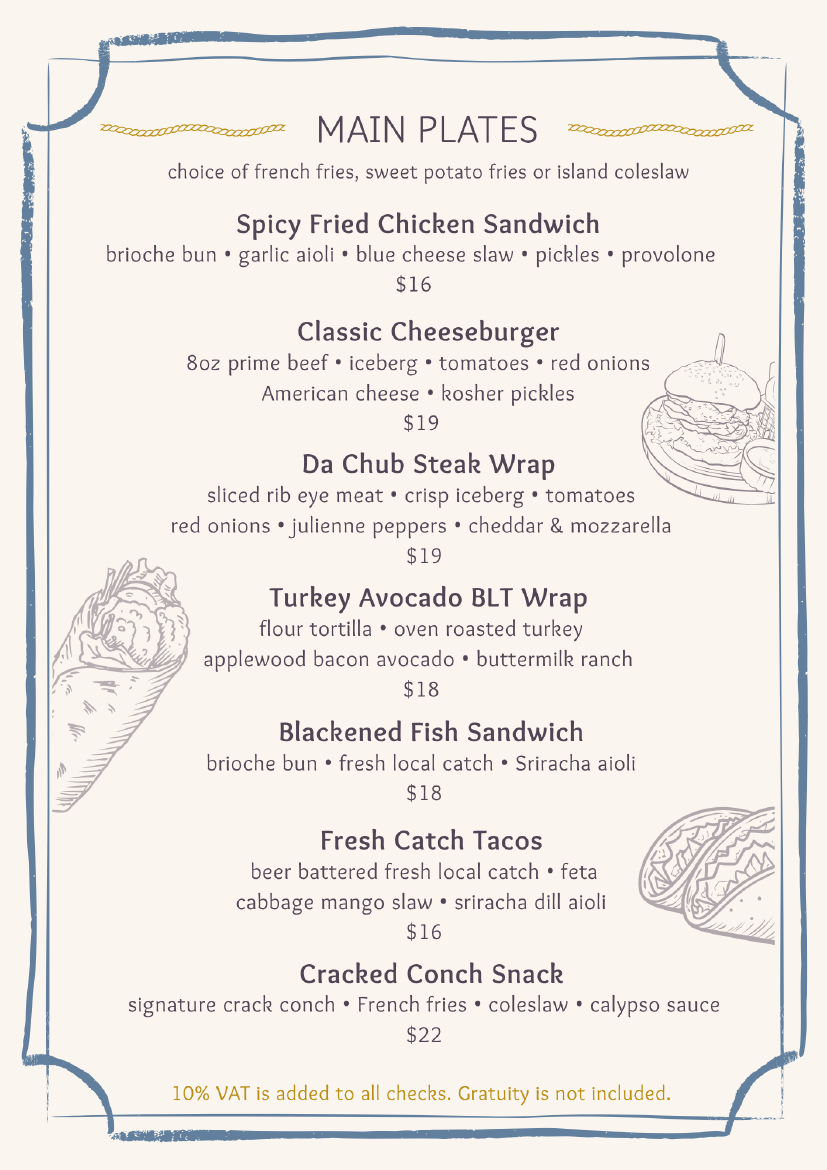 MAIN PLATES

choice of french fries, sweet potato fries or island coleslaw

Spicy Fried Chicken Sandwich
brioche bun • garlic aioli • blue cheese slaw • pickles • provolone
$16

Classic Cheeseburger
8oz prime beef • iceberg • tomatoes • red onions
American cheese • kosher pickles
$19

Da Chub Steak Wrap
sliced rib eye meat • crisp iceberg • tomatoes
red onions • julienne peppers • cheddar & mozzarella
$19

Turkey Avocado BLT Wrap
flour tortilla • oven roasted turkey
applewood bacon avocado • buttermilk ranch
$18

Blackened Fish Sandwich
brioche bun • fresh local catch • Sriracha aioli
$18

Fresh Catch Tacos
beer battered fresh local catch • feta
cabbage mango slaw • sriracha dill aioli
$16

Cracked Conch Snack
signature crack conch • French fries • coleslaw • calypso sauce
$22

10% VAT is added to all checks. Gratuity is not included.